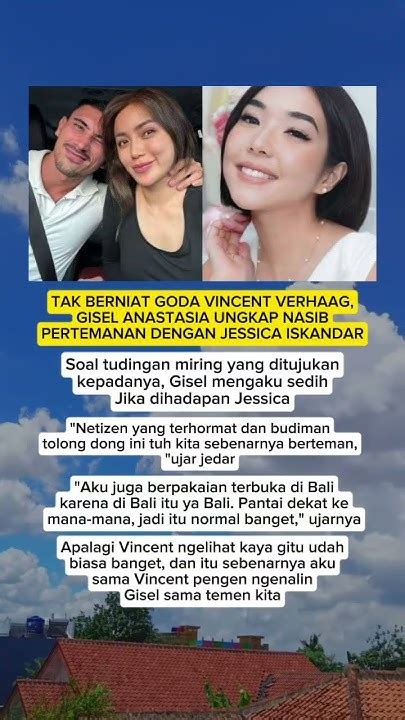 TAK BERNIAT GODA VINCENT VERHAAG, GISEL ANASTASIA UNGKAP NASIB PERTEMANAN DENGAN JESSICA ISKANDAR

Soal tudingan miring yang ditujukan kepadanya, Gisel mengaku sedih Jika dihadapan Jessica

"Netizen yang terhormat dan budiman tolong dong ini tuh kita sebenarnya berteman, "ujar jedar

"Aku juga berpakaian terbuka di Bali karena di Bali itu ya Bali. Pantai dekat ke mana-mana, jadi itu normal banget," ujarnya

Apalagi Vincent ngelihat kaya gitu udah biasa banget, dan itu sebenarnya aku sama Vincent pengen ngenalin Gisel sama temen kita